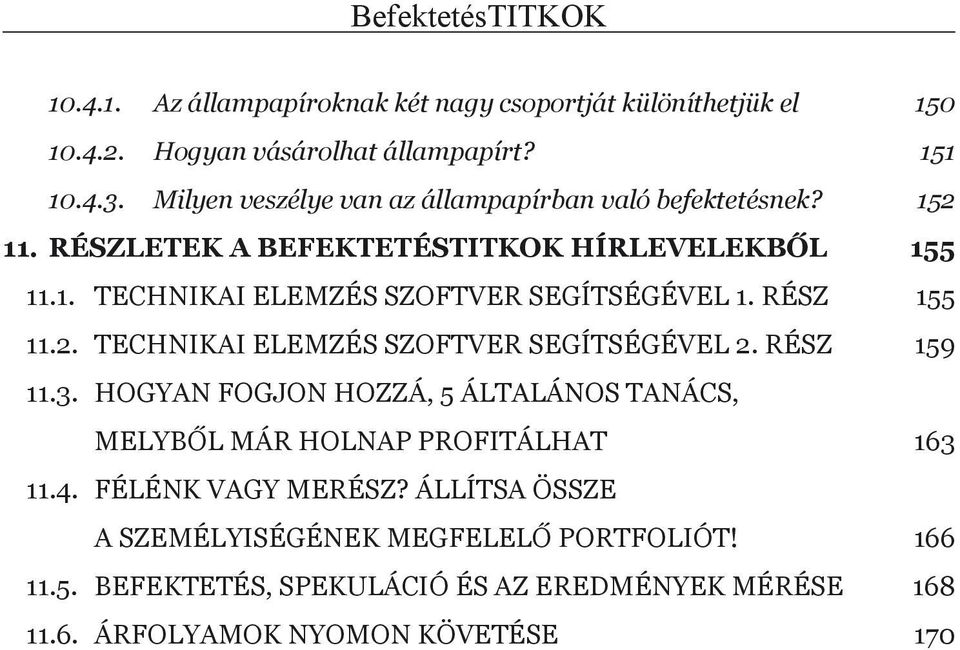 BefektetésTITKOK

10.4.1. Az állampapíroknak két nagy csoportját különíthetjük el 150

10.4.2. Hogyan vásárolhat állampapírt? 151

10.4.3. Milyen veszélye van az állampapírban való befektetésnek? 152

11. RÉSZLETEK A BEFEKTETÉSTITKOK HÍRLEVELEKBŐL 155

11.1. TECHNIKAI ELEMZÉS SZOFTVER SEGÍTSÉGÉVEL 1. RÉSZ 155

11.2. TECHNIKAI ELEMZÉS SZOFTVER SEGÍTSÉGÉVEL 2. RÉSZ 159

11.3. HOGYAN FOGJON HOZZÁ, 5 ÁLTALÁNOS TANÁCS, MELYBŐL MÁR HOLNAP PROFITÁLHAT 163

11.4. FÉLÉNK VAGY MERÉSZ? ÁLLÍTSA ÖSSZE A SZEMÉLYISÉGÉNEK MEGFELELŐ PORTFOLIÓT! 166

11.5. BEFEKTETÉS, SPEKULÁCIÓ ÉS AZ EREDMÉNYEK MÉRÉSE 168

11.6. ÁRFOLYAMOK NYOMON KÖVETÉSE 170